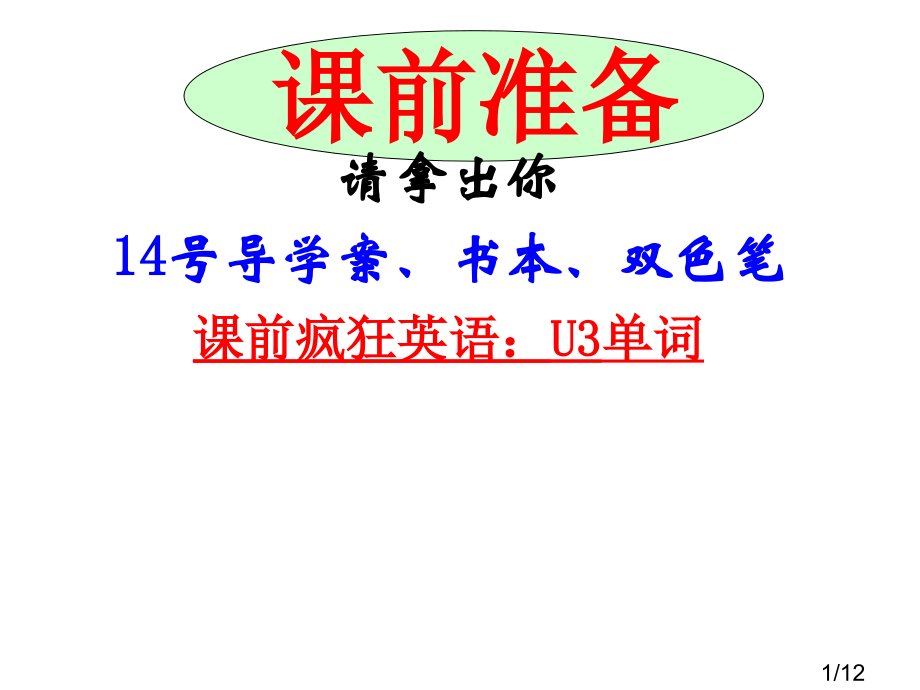 课前准备

请拿出你

14号导学案、书本、双色笔

课前疯狂英语：U3单词

1/12